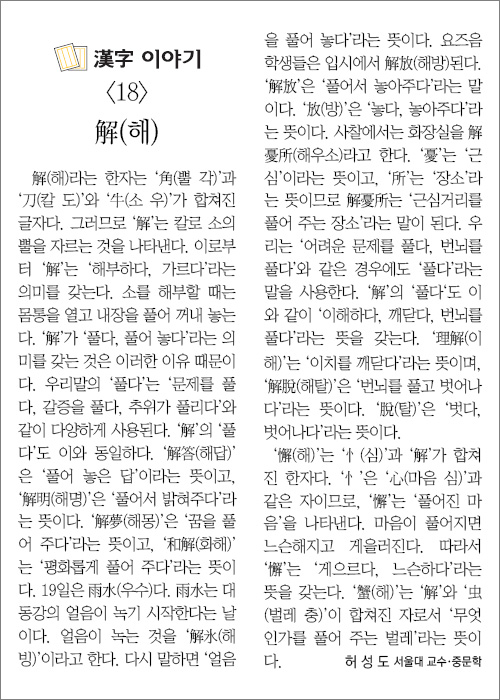 漢字 이야기

〈18〉

解(해)

解(해)라는 한자는 '角(뿔 각)'과 '刀(칼 도)'와 '牛(소 우)'가 합쳐진 글자다. 그러므로 '解'는 칼로 소의 뿔을 자르는 것을 나타낸다. 이로부터 '解'는 '해부하다, 가르다'라는 의미를 갖는다. 소를 해부할 때는 몸통을 열고 내장을 풀어 꺼내 놓는다. '解'가 '풀다, 풀어 놓다'라는 의미를 갖는 것은 이러한 이유 때문이다. 우리말의 '풀다'는 '문제를 풀다, 갈증을 풀다, 추위가 풀리다'와 같이 다양하게 사용된다. '解'의 '풀다'도 이와 동일하다. '解答(해답)'은 '풀어 놓은 답'이라는 뜻이고, '解明(해명)'은 '풀어서 밝혀주다'라는 뜻이다. '解夢(해몽)'은 '꿈을 풀어 주다'라는 뜻이고, '和解(화해)'는 '평화롭게 풀어 주다'라는 뜻이다. 19일은 雨水(우수)다. 雨水는 대동강의 얼음이 녹기 시작한다는 날이다. 얼음이 녹는 것을 '解氷(해빙)'이라고 한다. 다시 말하면 '얼음을 풀어 놓다'라는 뜻이다. 요즈음 학생들은 입시에서 解放(해방)된다. '解放'은 '풀어서 놓아주다'라는 말이다. '放(방)'은 '놓다, 놓아주다'라는 뜻이다. 사찰에서는 화장실을 解憂所(해우소)라고 한다. '憂'는 '근심'이라는 뜻이고, '所'는 '장소'라는 뜻이므로 解憂所는 '근심거리를 풀어 주는 장소'라는 말이 된다. 우리는 '어려운 문제를 풀다, 번뇌를 풀다'와 같은 경우에도 '풀다'라는 말을 사용한다. '解'의 '풀다'도 이와 같이 '이해하다, 깨닫다, 번뇌를 풀다'라는 뜻을 갖는다. '理解(이해)'는 '이치를 깨닫다'라는 뜻이며, '解脫(해탈)'은 '번뇌를 풀고 벗어나다'라는 뜻이다. '脫(탈)'은 '벗다, 벗어나다'라는 뜻이다.

'懈(해)'는 '忄(심)'과 '解'가 합쳐진 한자다. '忄'은 '心(마음 심)'과 같은 자이므로, '懈'는 '풀어진 마음'을 나타낸다. 마음이 풀어지면 느슨해지고 게을러진다. 따라서 '懈'는 '게으르다, 느슨하다'라는 뜻을 갖는다. '蟹(해)'는 '解'와 '虫(벌레 충)'이 합쳐진 자로서 '무엇인가를 풀어 주는 벌레'라는 뜻이다.

허 성 도 서울대 교수·중문학